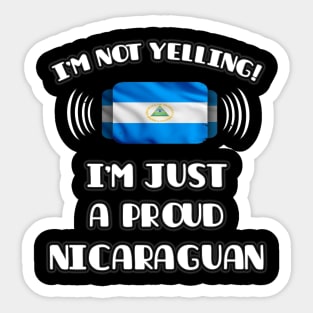 I'M NOT YELLING!

I'M JUST A PROUD NICARAGUAN